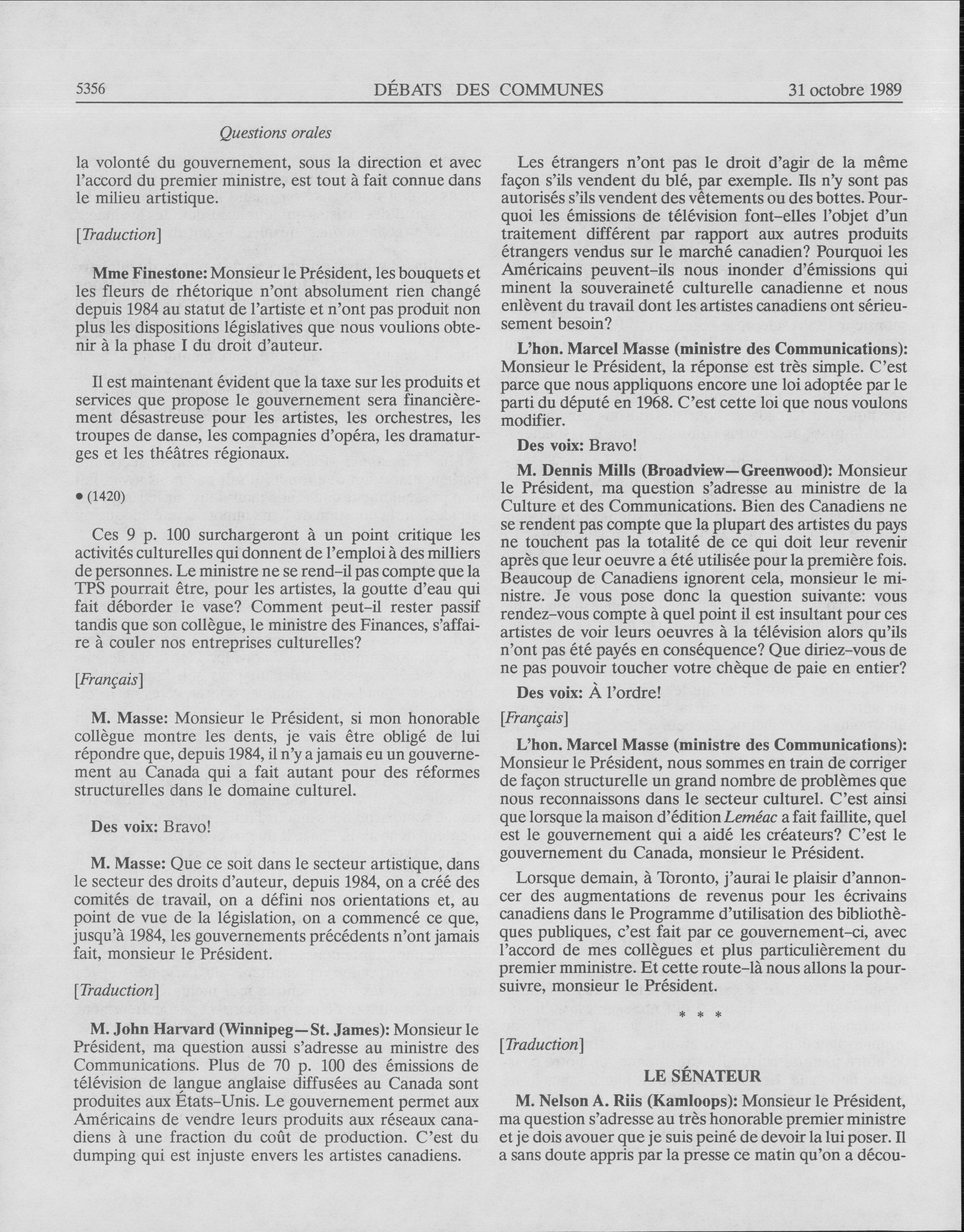 5356 DÉBATS DES COMMUNES 31 octobre 1989

Questions orales

la volonté du gouvernement, sous la direction et avec l'accord du premier ministre, est tout à fait connue dans le milieu artistique.

[Traduction]

Mme Finestone: Monsieur le Président, les bouquets et les fleurs de rhétorique n'ont absolument rien changé depuis 1984 au statut de l'artiste et n'ont pas produit non plus les dispositions législatives que nous voulions obtenir à la phase I du droit d'auteur.

Il est maintenant évident que la taxe sur les produits et services que propose le gouvernement sera financièrement désastreuse pour les artistes, les orchestres, les troupes de danse, les compagnies d'opéra, les dramaturges et les théâtres régionaux.

• (1420)

Ces 9 p. 100 surchargeront à un point critique les activités culturelles qui donnent de l'emploi à des milliers de personnes. Le ministre ne se rend-il pas compte que la TPS pourrait être, pour les artistes, la goutte d'eau qui fait déborder le vase? Comment peut-il rester passif tandis que son collègue, le ministre des Finances, s'affaire à couler nos entreprises culturelles?

[Français]

M. Masse: Monsieur le Président, si mon honorable collègue montre les dents, je vais être obligé de lui répondre que, depuis 1984, il n'y a jamais eu un gouvernement au Canada qui a fait autant pour des réformes structurelles dans le domaine culturel.

Des voix: Bravo!

M. Masse: Que ce soit dans le secteur artistique, dans le secteur des droits d'auteur, depuis 1984, on a créé des comités de travail, on a défini nos orientations et, au point de vue de la législation, on a commencé ce que, jusqu'à 1984, les gouvernements précédents n'ont jamais fait, monsieur le Président.

[Traduction]

M. John Harvard (Winnipeg—St. James): Monsieur le Président, ma question aussi s'adresse au ministre des Communications. Plus de 70 p. 100 des émissions de télévision de langue anglaise diffusées au Canada sont produites aux États-Unis. Le gouvernement permet aux Américains de vendre leurs produits aux réseaux canadiens à une fraction du coût de production. C'est du dumping qui est injuste envers les artistes canadiens.

Les étrangers n'ont pas le droit d'agir de la même façon s'ils vendent du blé, par exemple. Ils n'y sont pas autorisés s'ils vendent des vêtements ou des bottes. Pourquoi les émissions de télévision font-elles l'objet d'un traitement différent par rapport aux autres produits étrangers vendus sur le marché canadien? Pourquoi les Américains peuvent-ils nous inonder d'émissions qui minent la souveraineté culturelle canadienne et nous enlèvent du travail dont les artistes canadiens ont sérieusement besoin?

L'hon. Marcel Masse (ministre des Communications): Monsieur le Président, la réponse est très simple. C'est parce que nous appliquons encore une loi adoptée par le parti du député en 1968. C'est cette loi que nous voulons modifier.

Des voix: Bravo!

M. Dennis Mills (Broadview—Greenwood): Monsieur le Président, ma question s'adresse au ministre de la Culture et des Communications. Bien des Canadiens ne se rendent pas compte que la plupart des artistes du pays ne touchent pas la totalité de ce qui doit leur revenir après que leur oeuvre a été utilisée pour la première fois. Beaucoup de Canadiens ignorent cela, monsieur le ministre. Je vous pose donc la question suivante: vous rendez-vous compte à quel point il est insultant pour ces artistes de voir leurs oeuvres à la télévision alors qu'ils n'ont pas été payés en conséquence? Que diriez-vous de ne pas pouvoir toucher votre chèque de paie en entier?

Des voix: À l'ordre!

[Français]

L'hon. Marcel Masse (ministre des Communications): Monsieur le Président, nous sommes en train de corriger de façon structurelle un grand nombre de problèmes que nous reconnaissons dans le secteur culturel. C'est ainsi que lorsque la maison d'édition Leméac a fait faillite, quel est le gouvernement qui a aidé les créateurs? C'est le gouvernement du Canada, monsieur le Président.

Lorsque demain, à Toronto, j'aurai le plaisir d'annoncer des augmentations de revenus pour les écrivains canadiens dans le Programme d'utilisation des bibliothèques publiques, c'est fait par ce gouvernement-ci, avec l'accord de mes collègues et plus particulièrement du premier mministre. Et cette route-là nous allons la poursuivre, monsieur le Président.

* * *

[Traduction]

LE SÉNATEUR

M. Nelson A. Riis (Kamloops): Monsieur le Président, ma question s'adresse au très honorable premier ministre et je dois avouer que je suis peiné de devoir la lui poser. Il a sans doute appris par la presse ce matin qu'on a décou-